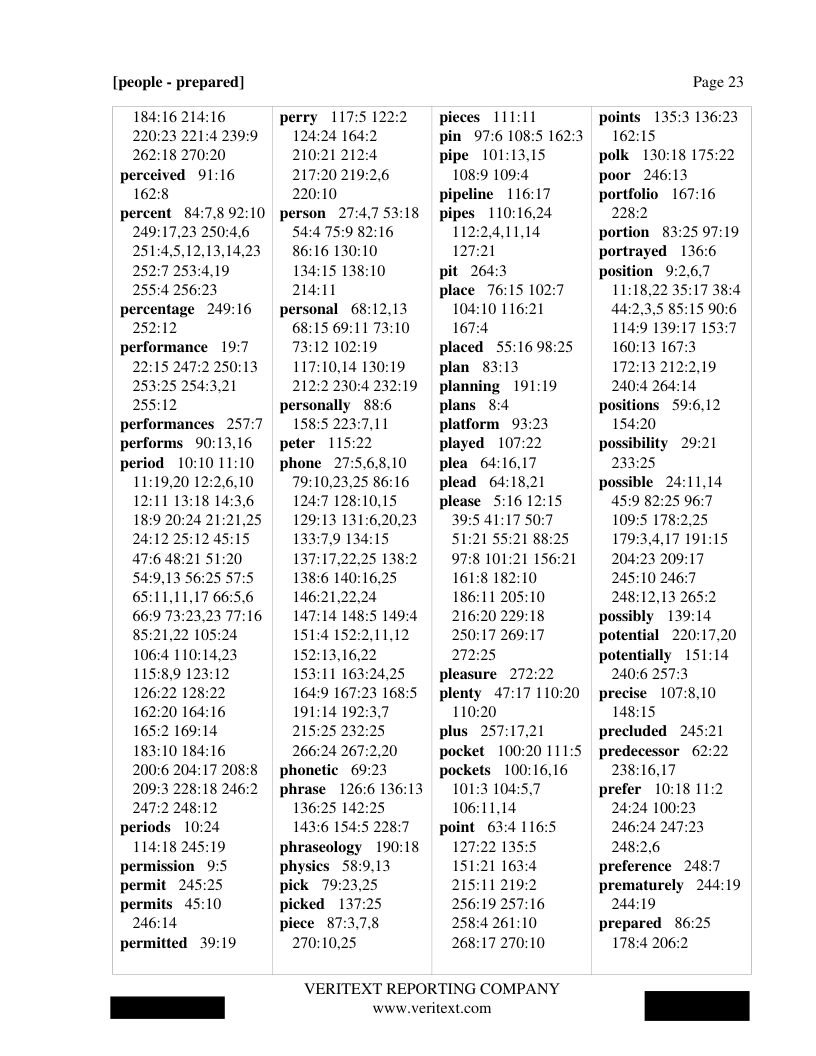 [people - prepared]

Page 23

184:16 214:16 220:23 221:4 239:9 262:18 270:20
perceived 91:16 162:8
percent 84:7,8 92:10 249:17,23 250:4,6 251:4,5,12,13,14,23 252:7 253:4,19 255:4 256:23
percentage 249:16 252:12
performance 19:7 22:15 247:2 250:13 253:25 254:3,21 255:12
performances 257:7
performs 90:13,16
period 10:10 11:10 11:19,20 12:2,6,10 12:11 13:18 14:3,6 18:9 20:24 21:21,25 24:12 25:12 45:15 47:6 48:21 51:20 54:9,13 56:25 57:5 65:11,11,17 66:5,6 66:9 73:23,23 77:16 85:21,22 105:24 106:4 110:14,23 115:8,9 123:12 126:22 128:22 162:20 164:16 165:2 169:14 183:10 184:16 200:6 204:17 208:8 209:3 228:18 246:2 247:2 248:12
periods 10:24 114:18 245:19
permission 9:5
permit 245:25
permits 45:10 246:14
permitted 39:19

perry 117:5 122:2 124:24 164:2 210:21 212:4 217:20 219:2,6 220:10
person 27:4,7 53:18 54:4 75:9 82:16 86:16 130:10 134:15 138:10 214:11
personal 68:12,13 68:15 69:11 73:10 73:12 102:19 117:10,14 130:19 212:2 230:4 232:19
personally 88:6 158:5 223:7,11
peter 115:22
phone 27:5,6,8,10 79:10,23,25 86:16 124:7 128:10,15 129:13 131:6,20,23 133:7,9 134:15 137:17,22,25 138:2 138:6 140:16,25 146:21,22,24 147:14 148:5 149:4 151:4 152:2,11,12 152:13,16,22 153:11 163:24,25 164:9 167:23 168:5 191:14 192:3,7 215:25 232:25 266:24 267:2,20
phonetic 69:23
phrase 126:6 136:13 136:25 142:25 143:6 154:5 228:7
phraseology 190:18
physics 58:9,13
pick 79:23,25
picked 137:25
piece 87:3,7,8 270:10,25

pieces 111:11
pin 97:6 108:5 162:3
pipe 101:13,15 108:9 109:4
pipeline 116:17
pipes 110:16,24 112:2,4,11,14 127:21
pit 264:3
place 76:15 102:7 104:10 116:21 167:4
placed 55:16 98:25
plan 83:13
planning 191:19
plans 8:4
platform 93:23
played 107:22
plea 64:16,17
plead 64:18,21
please 5:16 12:15 39:5 41:17 50:7 51:21 55:21 88:25 97:8 101:21 156:21 161:8 182:10 186:11 205:10 216:20 229:18 250:17 269:17 272:25
pleasure 272:22
plenty 47:17 110:20 110:20
plus 257:17,21
pocket 100:20 111:5
pockets 100:16,16 101:3 104:5,7 106:11,14
point 63:4 116:5 127:22 135:5 151:21 163:4 215:11 219:2 256:19 257:16 258:4 261:10 268:17 270:10

points 135:3 136:23 162:15
polk 130:18 175:22
poor 246:13
portfolio 167:16 228:2
portion 83:25 97:19
portrayed 136:6
position 9:2,6,7 11:18,22 35:17 38:4 44:2,3,5 85:15 90:6 114:9 139:17 153:7 160:13 167:3 172:13 212:2,19 240:4 264:14
positions 59:6,12 154:20
possibility 29:21 233:25
possible 24:11,14 45:9 82:25 96:7 109:5 178:2,25 179:3,4,17 191:15 204:23 209:17 245:10 246:7 248:12,13 265:2
possibly 139:14
potential 220:17,20
potentially 151:14 240:6 257:3
precise 107:8,10 148:15
precluded 245:21
predecessor 62:22 238:16,17
prefer 10:18 11:2 24:24 100:23 246:24 247:23 248:2,6
preference 248:7
prematurely 244:19 244:19
prepared 86:25 178:4 206:2

VERITEXT REPORTING COMPANY
www.veritext.com